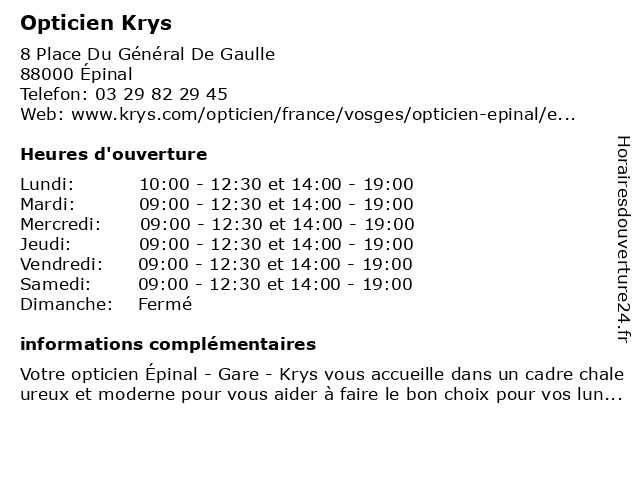 Opticien Krys

8 Place Du Général De Gaulle
88000 Épinal
Telefon: 03 29 82 29 45
Web: www.krys.com/opticien/france/vosges/opticien-epinal/e...

Heures d'ouverture

| | |
|---|---|
| Lundi: | 10:00 - 12:30 et 14:00 - 19:00 |
| Mardi: | 09:00 - 12:30 et 14:00 - 19:00 |
| Mercredi: | 09:00 - 12:30 et 14:00 - 19:00 |
| Jeudi: | 09:00 - 12:30 et 14:00 - 19:00 |
| Vendredi: | 09:00 - 12:30 et 14:00 - 19:00 |
| Samedi: | 09:00 - 12:30 et 14:00 - 19:00 |
| Dimanche: | Fermé |

informations complémentaires

Votre opticien Épinal - Gare - Krys vous accueille dans un cadre chale ureux et moderne pour vous aider à faire le bon choix pour vos lun...

Horairesdouverture24.fr